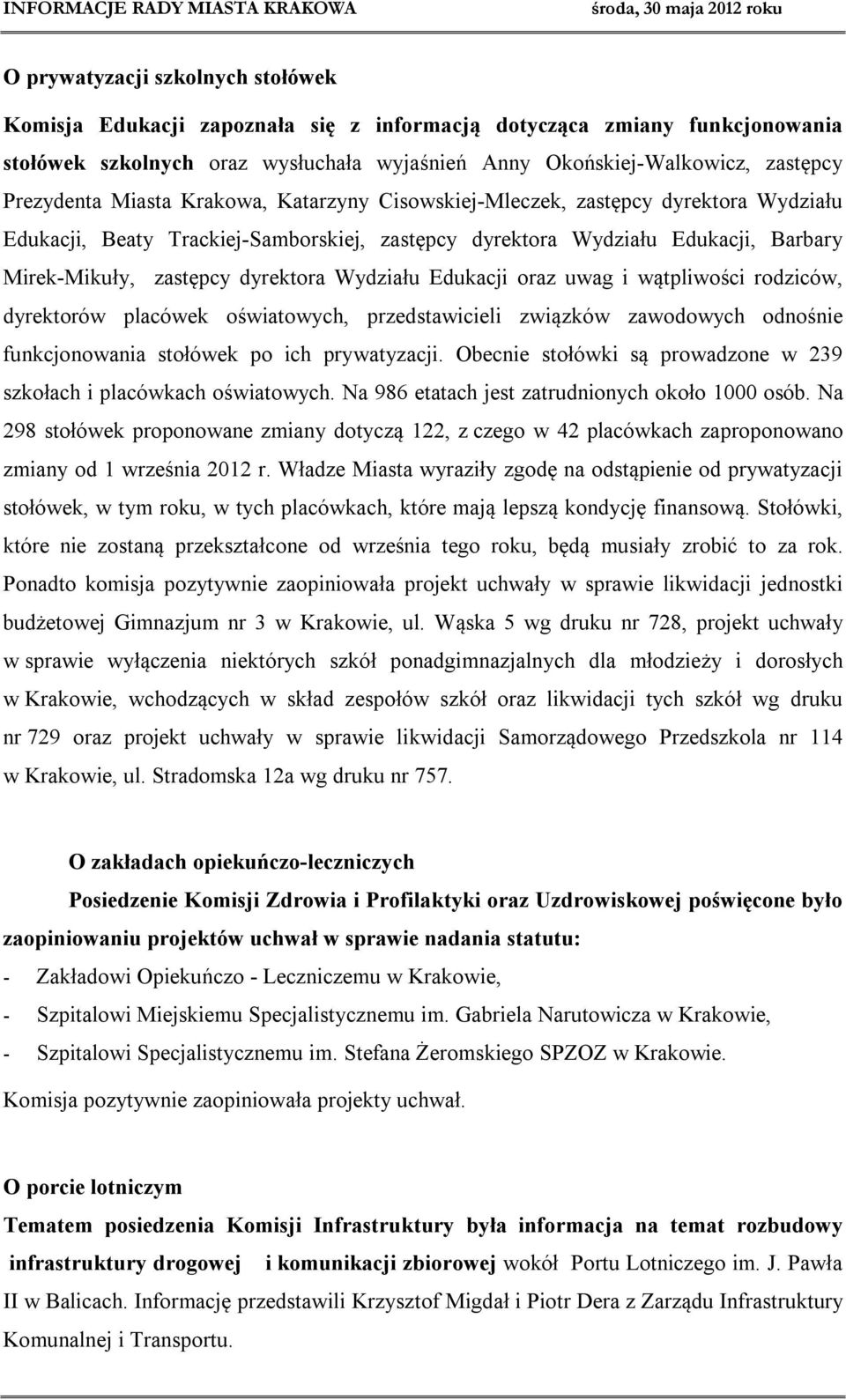 INFORMACJE RADY MIASTA KRAKOWA środa, 30 maja 2012 roku

O prywatyzacji szkolnych stołówek

Komisja Edukacji zapoznała się z informacją dotycząca zmiany funkcjonowania stołówek szkolnych oraz wysłuchała wyjaśnień Anny Okońskiej-Walkowicz, zastępcy Prezydenta Miasta Krakowa, Katarzyny Cisowskiej-Mleczek, zastępcy dyrektora Wydziału Edukacji, Beaty Trackiej-Samborskiej, zastępcy dyrektora Wydziału Edukacji, Barbary Mirek-Mikuły, zastępcy dyrektora Wydziału Edukacji oraz uwag i wątpliwości rodziców, dyrektorów placówek oświatowych, przedstawicieli związków zawodowych odnośnie funkcjonowania stołówek po ich prywatyzacji. Obecnie stołówki są prowadzone w 239 szkołach i placówkach oświatowych. Na 986 etatach jest zatrudnionych około 1000 osób. Na 298 stołówek proponowane zmiany dotyczą 122, z czego w 42 placówkach zaproponowano zmiany od 1 września 2012 r. Władze Miasta wyraziły zgodę na odstąpienie od prywatyzacji stołówek, w tym roku, w tych placówkach, które mają lepszą kondycję finansową. Stołówki, które nie zostaną przekształcone od września tego roku, będą musiały zrobić to za rok. Ponadto komisja pozytywnie zaopiniowała projekt uchwały w sprawie likwidacji jednostki budżetowej Gimnazjum nr 3 w Krakowie, ul. Wąska 5 wg druku nr 728, projekt uchwały w sprawie wyłączenia niektórych szkół ponadgimnazjalnych dla młodzieży i dorosłych w Krakowie, wchodzących w skład zespołów szkół oraz likwidacji tych szkół wg druku nr 729 oraz projekt uchwały w sprawie likwidacji Samorządowego Przedszkola nr 114 w Krakowie, ul. Stradomska 12a wg druku nr 757.

O zakładach opiekuńczo-leczniczych

Posiedzenie Komisji Zdrowia i Profilaktyki oraz Uzdrowiskowej poświęcone było zaopiniowaniu projektów uchwał w sprawie nadania statutu:
- Zakładowi Opiekuńczo - Leczniczemu w Krakowie,
- Szpitalowi Miejskiemu Specjalistycznemu im. Gabriela Narutowicza w Krakowie,
- Szpitalowi Specjalistycznemu im. Stefana Żeromskiego SPZOZ w Krakowie.
Komisja pozytywnie zaopiniowała projekty uchwał.

O porcie lotniczym

Tematem posiedzenia Komisji Infrastruktury była informacja na temat rozbudowy infrastruktury drogowej i komunikacji zbiorowej wokół Portu Lotniczego im. J. Pawła II w Balicach. Informację przedstawili Krzysztof Migdał i Piotr Dera z Zarządu Infrastruktury Komunalnej i Transportu.